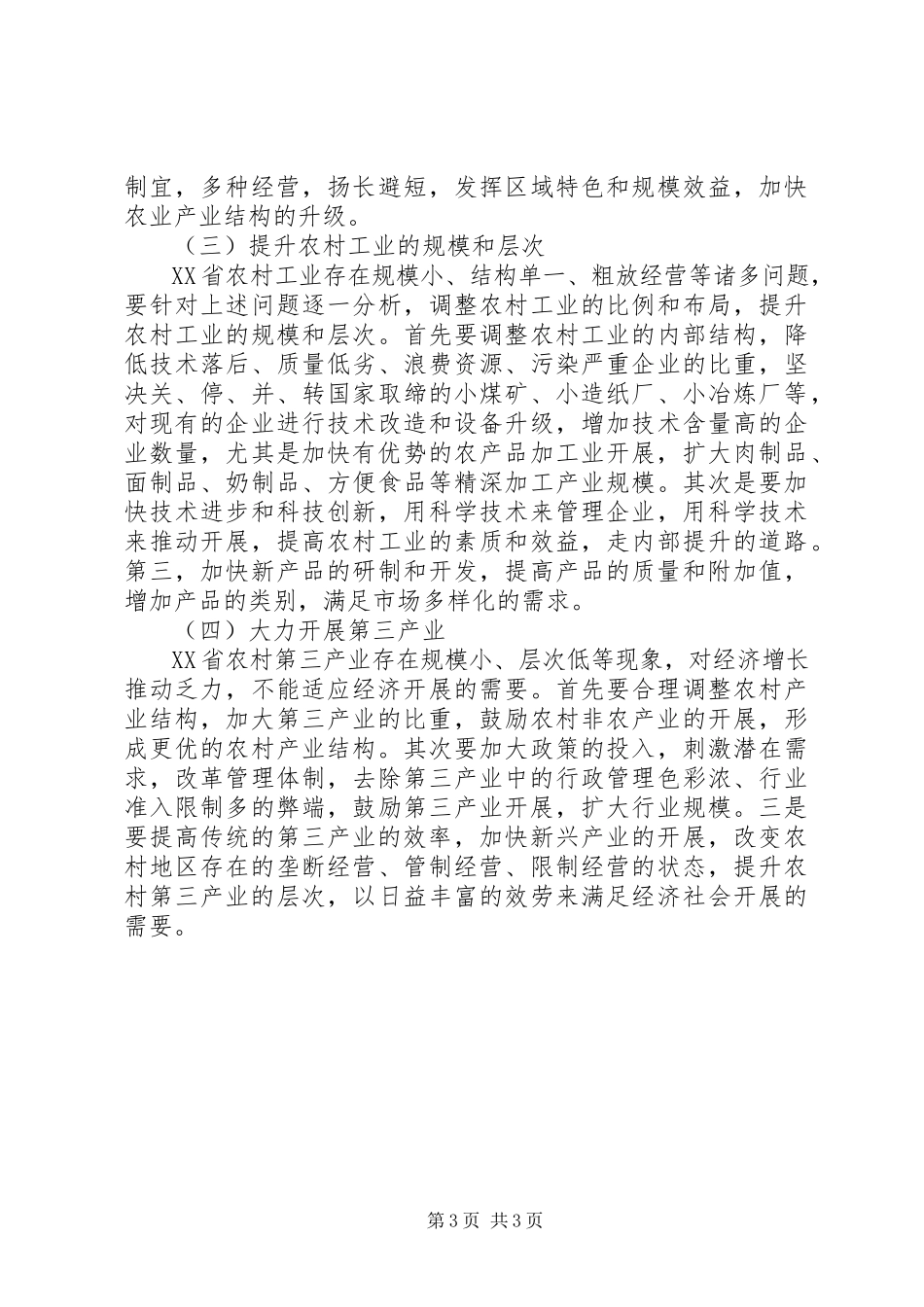 制宜，多种经营，扬长避短，发挥区域特色和规模效益，加快农业产业结构的升级。

（三）提升农村工业的规模和层次

XX省农村工业存在规模小、结构单一、粗放经营等诸多问题，要针对上述问题逐一分析，调整农村工业的比例和布局，提升农村工业的规模和层次。首先要调整农村工业的内部结构，降低技术落后、质量低劣、浪费资源、污染严重企业的比重，坚决关、停、并、转国家取缔的小煤矿、小造纸厂、小冶炼厂等，对现有的企业进行技术改造和设备升级，增加技术含量高的企业数量，尤其是加快有优势的农产品加工业开展，扩大肉制品、面制品、奶制品、方便食品等精深加工产业规模。其次是要加快技术进步和科技创新，用科学技术来管理企业，用科学技术来推动开展，提高农村工业的素质和效益，走内部提升的道路。第三，加快新产品的研制和开发，提高产品的质量和附加值，增加产品的类别，满足市场多样化的需求。

（四）大力开展第三产业

XX省农村第三产业存在规模小、层次低等现象，对经济增长推动乏力，不能适应经济开展的需要。首先要合理调整农村产业结构，加大第三产业的比重，鼓励农村非农产业的开展，形成更优的农村产业结构。其次要加大政策的投入，刺激潜在需求，改革管理体制，去除第三产业中的行政管理色彩浓、行业准入限制多的弊端，鼓励第三产业开展，扩大行业规模。三是要提高传统的第三产业的效率，加快新兴产业的开展，改变农村地区存在的垄断经营、管制经营、限制经营的状态，提升农村第三产业的层次，以日益丰富的效劳来满足经济社会开展的需要。

第3页 共3页